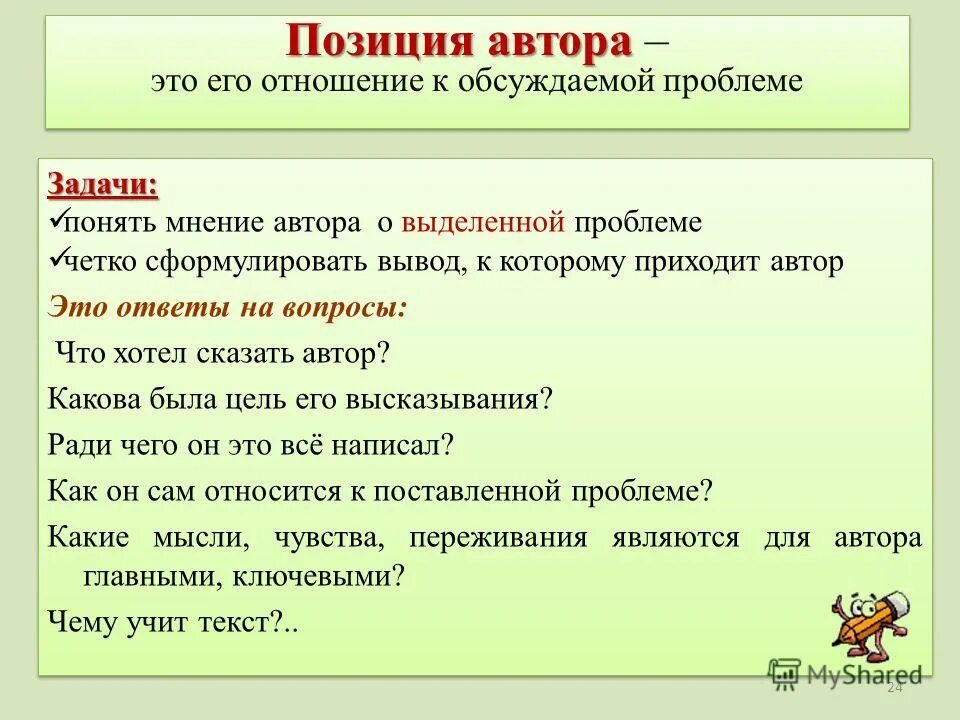 Позиция автора –
это его отношение к обсуждаемой проблеме

Задачи:
✓понять мнение автора о выделенной проблеме
✓четко сформулировать вывод, к которому приходит автор

Это ответы на вопросы:

Что хотел сказать автор?

Какова была цель его высказывания?

Ради чего он это всё написал?

Как он сам относится к поставленной проблеме?

Какие мысли, чувства, переживания являются для автора главными, ключевыми?

Чему учит текст?..

MyShared

24